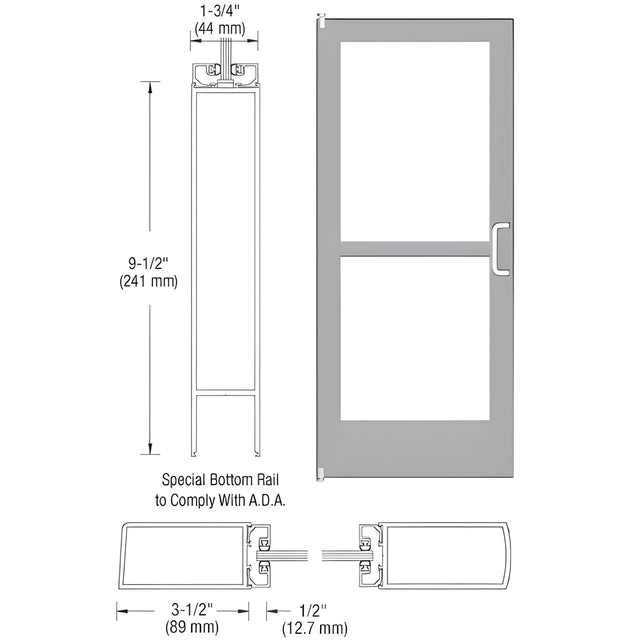 1-3/4"
(44 mm)

9-1/2"
(241 mm)

Special Bottom Rail
to Comply With A.D.A.

3-1/2"
(89 mm)

1/2"
(12.7 mm)